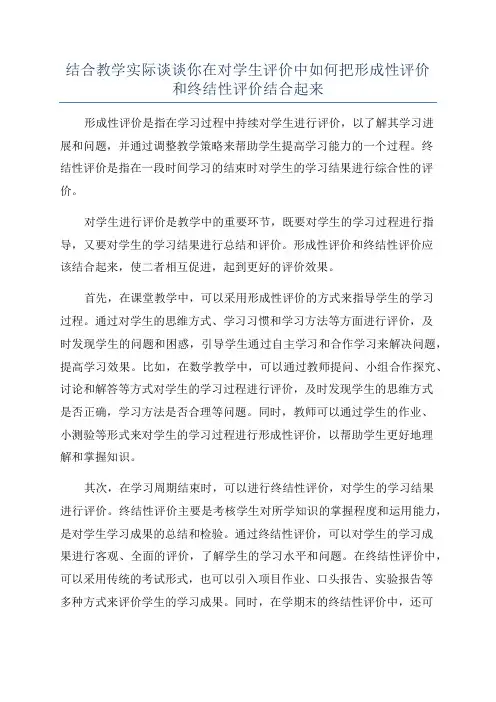 结合教学实际谈谈你在对学生评价中如何把形成性评价和终结性评价结合起来

形成性评价是指在学习过程中持续对学生进行评价，以了解其学习进展和问题，并通过调整教学策略来帮助学生提高学习能力的一个过程。终结性评价是指在一段时间学习的结束时对学生的学习结果进行综合性的评价。

对学生进行评价是教学中的重要环节，既要对学生的学习过程进行指导，又要对学生的学习结果进行总结和评价。形成性评价和终结性评价应该结合起来，使二者相互促进，起到更好的评价效果。

首先，在课堂教学中，可以采用形成性评价的方式来指导学生的学习过程。通过对学生的思维方式、学习习惯和学习方法等方面进行评价，及时发现学生的问题和困惑，引导学生通过自主学习和合作学习来解决问题，提高学习效果。比如，在数学教学中，可以通过教师提问、小组合作探究、讨论和解答等方式对学生的学习过程进行评价，及时发现学生的思维方式是否正确，学习方法是否合理等问题。同时，教师可以通过学生的作业、小测验等形式来对学生的学习过程进行形成性评价，以帮助学生更好地理解和掌握知识。

其次，在学习周期结束时，可以进行终结性评价，对学生的学习结果进行评价。终结性评价主要是考核学生对所学知识的掌握程度和运用能力，是对学生学习成果的总结和检验。通过终结性评价，可以对学生的学习成果进行客观、全面的评价，了解学生的学习水平和问题。在终结性评价中，可以采用传统的考试形式，也可以引入项目作业、口头报告、实验报告等多种方式来评价学生的学习成果。同时，在学期末的终结性评价中，还可